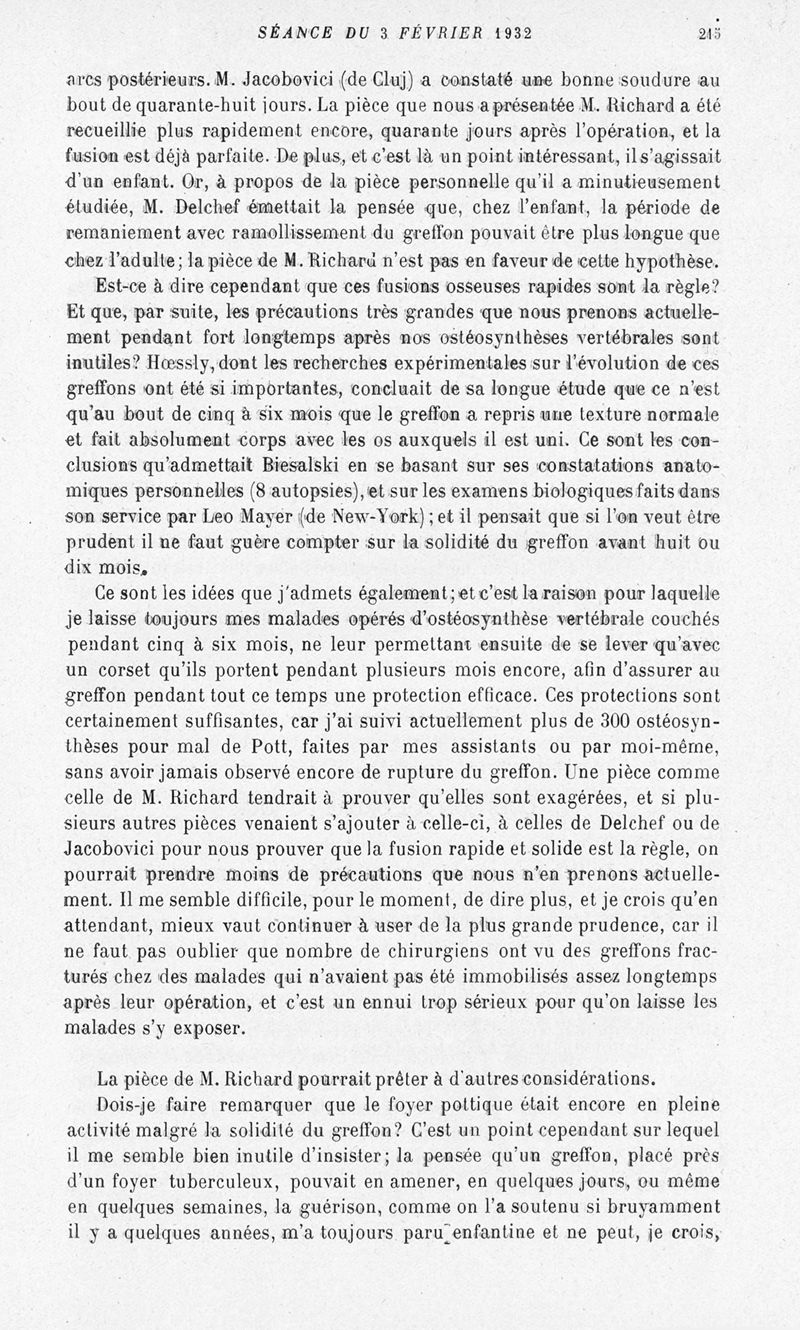 SÉANCE DU 3 FÉVRIER 1932 215

arcs postérieurs. M. Jacobovici (de Cluj) a constaté une bonne soudure au bout de quarante-huit jours. La pièce que nous a présentée M. Richard a été recueillie plus rapidement encore, quarante jours après l'opération, et la fusion est déjà parfaite. De plus, et c'est là un point intéressant, il s'agissait d'un enfant. Or, à propos de la pièce personnelle qu'il a minutieusement étudiée, M. Delchef émettait la pensée que, chez l'enfant, la période de remaniement avec ramollissement du greffon pouvait être plus longue que chez l'adulte; la pièce de M. Richard n'est pas en faveur de cette hypothèse.

Est-ce à dire cependant que ces fusions osseuses rapides sont la règle? Et que, par suite, les précautions très grandes que nous prenons actuellement pendant fort longtemps après nos ostéosynthèses vertébrales sont inutiles? Hœssly, dont les recherches expérimentales sur l'évolution de ces greffons ont été si importantes, concluait de sa longue étude que ce n'est qu'au bout de cinq à six mois que le greffon a repris une texture normale et fait absolument corps avec les os auxquels il est uni. Ce sont les conclusions qu'admettait Biesalski en se basant sur ses constatations anatomiques personnelles (8 autopsies), et sur les examens biologiques faits dans son service par Leo Mayer (de New-York); et il pensait que si l'on veut être prudent il ne faut guère compter sur la solidité du greffon avant huit ou dix mois.

Ce sont les idées que j'admets également; et c'est la raison pour laquelle je laisse toujours mes malades opérés d'ostéosynthèse vertébrale couchés pendant cinq à six mois, ne leur permettant ensuite de se lever qu'avec un corset qu'ils portent pendant plusieurs mois encore, afin d'assurer au greffon pendant tout ce temps une protection efficace. Ces protections sont certainement suffisantes, car j'ai suivi actuellement plus de 300 ostéosynthèses pour mal de Pott, faites par mes assistants ou par moi-même, sans avoir jamais observé encore de rupture du greffon. Une pièce comme celle de M. Richard tendrait à prouver qu'elles sont exagérées, et si plusieurs autres pièces venaient s'ajouter à celle-ci, à celles de Delchef ou de Jacobovici pour nous prouver que la fusion rapide et solide est la règle, on pourrait prendre moins de précautions que nous n'en prenons actuellement. Il me semble difficile, pour le moment, de dire plus, et je crois qu'en attendant, mieux vaut continuer à user de la plus grande prudence, car il ne faut pas oublier que nombre de chirurgiens ont vu des greffons fracturés chez des malades qui n'avaient pas été immobilisés assez longtemps après leur opération, et c'est un ennui trop sérieux pour qu'on laisse les malades s'y exposer.

La pièce de M. Richard pourrait prêter à d'autres considérations.

Dois-je faire remarquer que le foyer pottique était encore en pleine activité malgré la solidité du greffon? C'est un point cependant sur lequel il me semble bien inutile d'insister; la pensée qu'un greffon, placé près d'un foyer tuberculeux, pouvait en amener, en quelques jours, ou même en quelques semaines, la guérison, comme on l'a soutenu si bruyamment il y a quelques années, m'a toujours paru enfantine et ne peut, je crois,